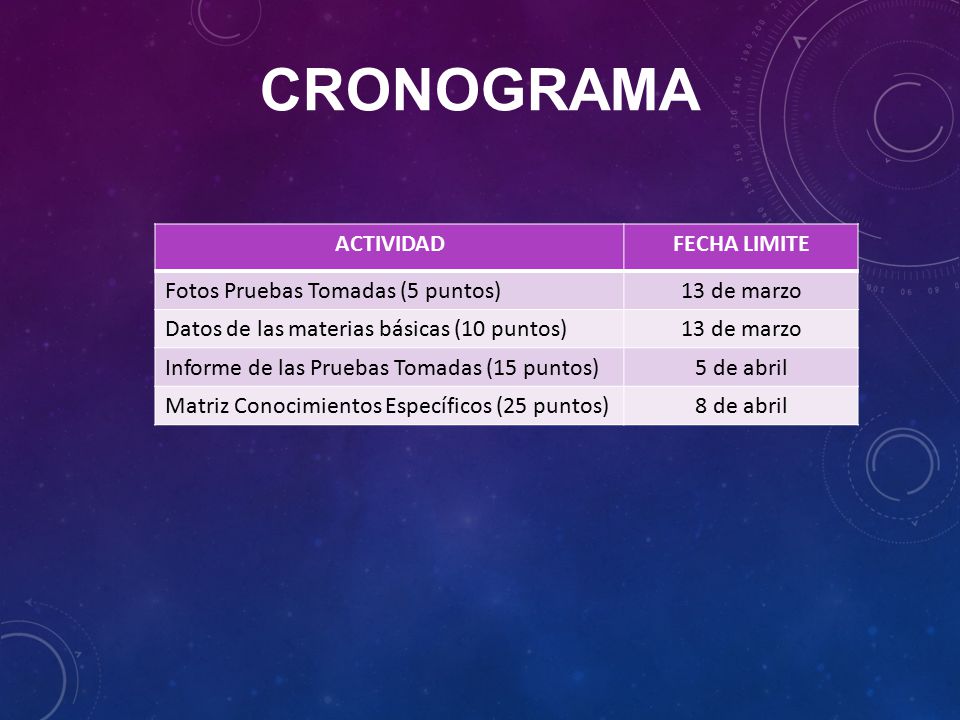 CRONOGRAMA

| ACTIVIDAD | FECHA LIMITE |
|---|---|
| Fotos Pruebas Tomadas (5 puntos) | 13 de marzo |
| Datos de las materias básicas (10 puntos) | 13 de marzo |
| Informe de las Pruebas Tomadas (15 puntos) | 5 de abril |
| Matriz Conocimientos Específicos (25 puntos) | 8 de abril |